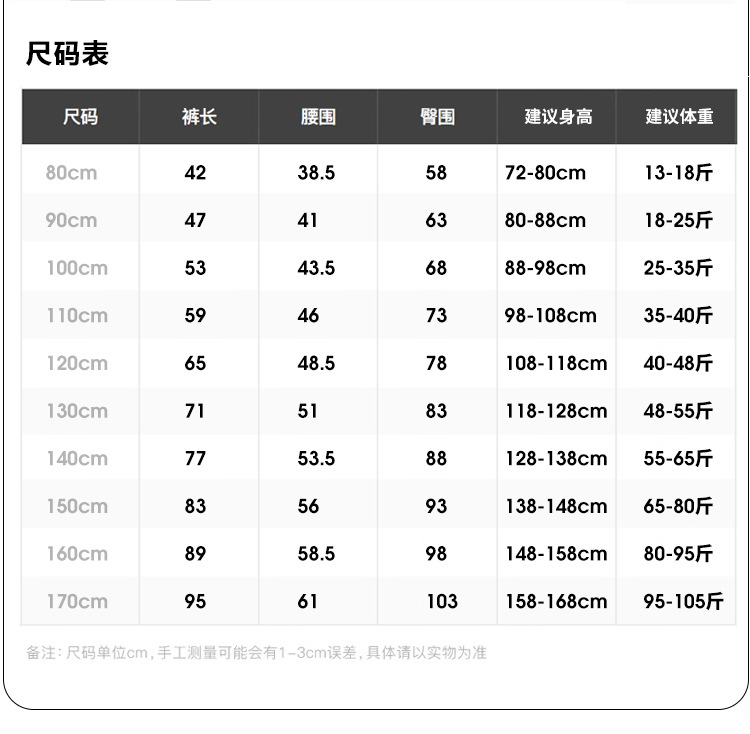 尺码表

| 尺码 | 裤长 | 腰围 | 臀围 | 建议身高 | 建议体重 |
|---|---|---|---|---|---|
| 80cm | 42 | 38.5 | 58 | 72-80cm | 13-18斤 |
| 90cm | 47 | 41 | 63 | 80-88cm | 18-25斤 |
| 100cm | 53 | 43.5 | 68 | 88-98cm | 25-35斤 |
| 110cm | 59 | 46 | 73 | 98-108cm | 35-40斤 |
| 120cm | 65 | 48.5 | 78 | 108-118cm | 40-48斤 |
| 130cm | 71 | 51 | 83 | 118-128cm | 48-55斤 |
| 140cm | 77 | 53.5 | 88 | 128-138cm | 55-65斤 |
| 150cm | 83 | 56 | 93 | 138-148cm | 65-80斤 |
| 160cm | 89 | 58.5 | 98 | 148-158cm | 80-95斤 |
| 170cm | 95 | 61 | 103 | 158-168cm | 95-105斤 |

备注：尺码单位cm，手工测量可能会有1-3cm误差，具体请以实物为准